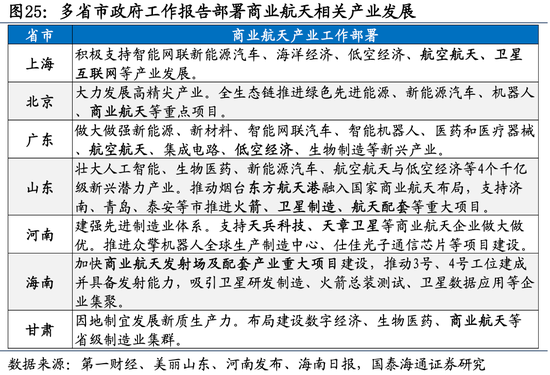 图25：多省市政府工作报告部署商业航天相关产业发展

| 省市 | 商业航天产业工作部署 |
|---|---|
| 上海 | 积极支持智能网联新能源汽车、海洋经济、低空经济、航空航天、卫星互联网等产业发展。 |
| 北京 | 大力发展高精尖产业。全生态链推进绿色先进能源、新能源汽车、机器人、商业航天等重点项目。 |
| 广东 | 做大做强新能源、新材料、智能网联汽车、智能机器人、医药和医疗器械、航空航天、集成电路、低空经济、生物制造等新兴产业。 |
| 山东 | 壮大人工智能、生物医药、新能源汽车、航空航天与低空经济等4个千亿级新兴潜力产业。推动烟台东方航天港融入国家商业航天布局，支持济南、青岛、泰安等市推进火箭、卫星制造、航天配套等重大项目。 |
| 河南 | 建强先进制造业体系。支持天兵科技、天章卫星等商业航天企业做大做优。推进众擎机器人全球生产制造中心、仕佳光子通信芯片等项目建设。 |
| 海南 | 加快商业航天发射场及配套产业重大项目建设，推动3号、4号工位建成并具备发射能力，吸引卫星研发制造、火箭总装测试、卫星数据应用等企业集聚。 |
| 甘肃 | 因地制宜发展新质生产力。布局建设数字经济、生物医药、商业航天等省级制造业集群。 |

数据来源：第一财经、美丽山东、河南发布、海南日报，国泰海通证券研究